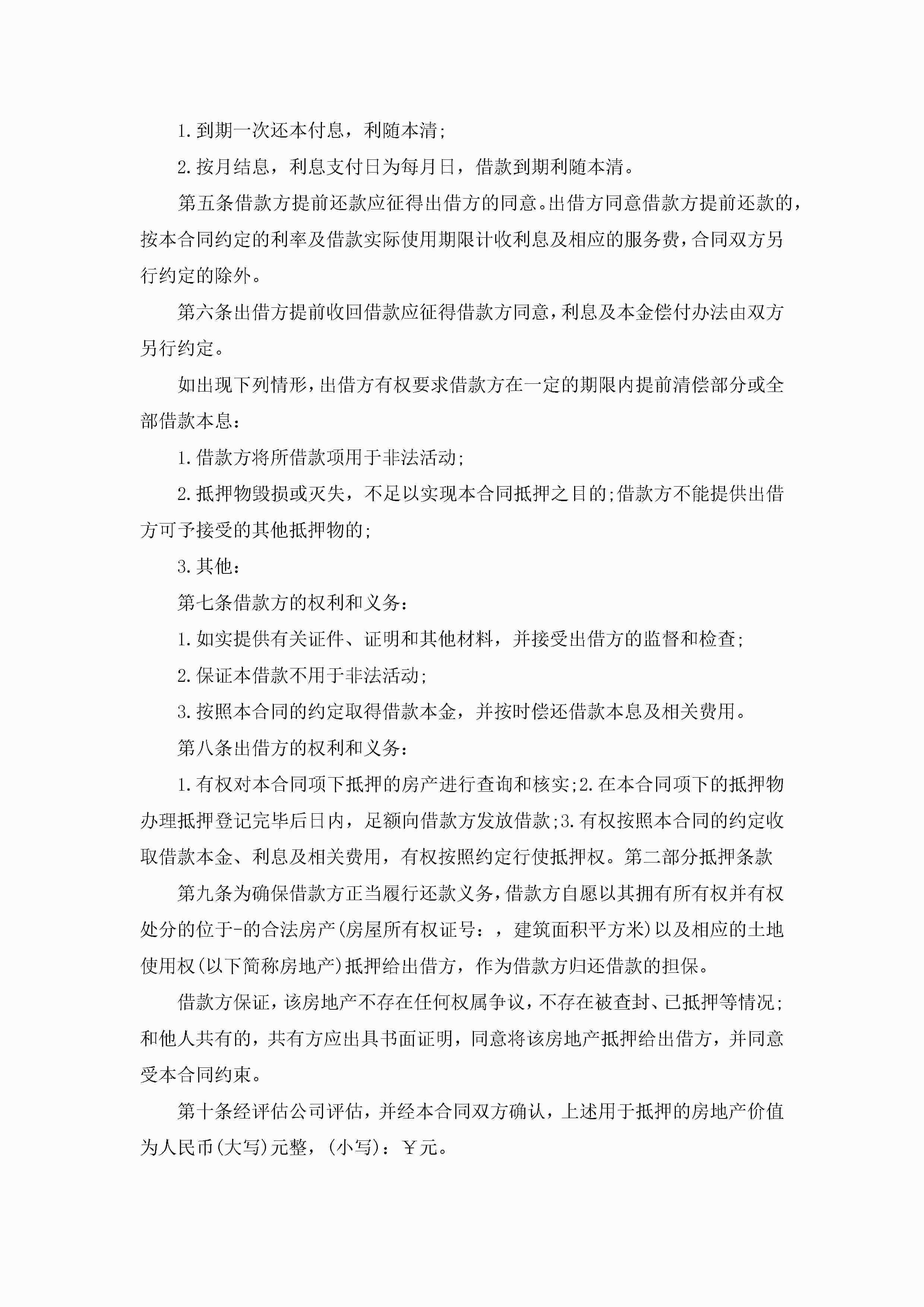 1.到期一次还本付息，利随本清;

2.按月结息，利息支付日为每月日，借款到期利随本清。

第五条借款方提前还款应征得出借方的同意。出借方同意借款方提前还款的，按本合同约定的利率及借款实际使用期限计收利息及相应的服务费，合同双方另行约定的除外。

第六条出借方提前收回借款应征得借款方同意，利息及本金偿付办法由双方另行约定。

如出现下列情形，出借方有权要求借款方在一定的期限内提前清偿部分或全部借款本息：

1.借款方将所借款项用于非法活动;

2.抵押物毁损或灭失，不足以实现本合同抵押之目的;借款方不能提供出借方可予接受的其他抵押物的;

3.其他：

第七条借款方的权利和义务：

1.如实提供有关证件、证明和其他材料，并接受出借方的监督和检查;

2.保证本借款不用于非法活动;

3.按照本合同的约定取得借款本金，并按时偿还借款本息及相关费用。

第八条出借方的权利和义务：

1.有权对本合同项下抵押的房产进行查询和核实;2.在本合同项下的抵押物办理抵押登记完毕后日内，足额向借款方发放借款;3.有权按照本合同的约定收取借款本金、利息及相关费用，有权按照约定行使抵押权。第二部分抵押条款

第九条为确保借款方正当履行还款义务，借款方自愿以其拥有所有权并有权处分的位于-的合法房产(房屋所有权证号：，建筑面积平方米)以及相应的土地使用权(以下简称房地产)抵押给出借方，作为借款方归还借款的担保。

借款方保证，该房地产不存在任何权属争议，不存在被查封、已抵押等情况;和他人共有的，共有方应出具书面证明，同意将该房地产抵押给出借方，并同意受本合同约束。

第十条经评估公司评估，并经本合同双方确认，上述用于抵押的房地产价值为人民币(大写)元整，(小写)：￥元。